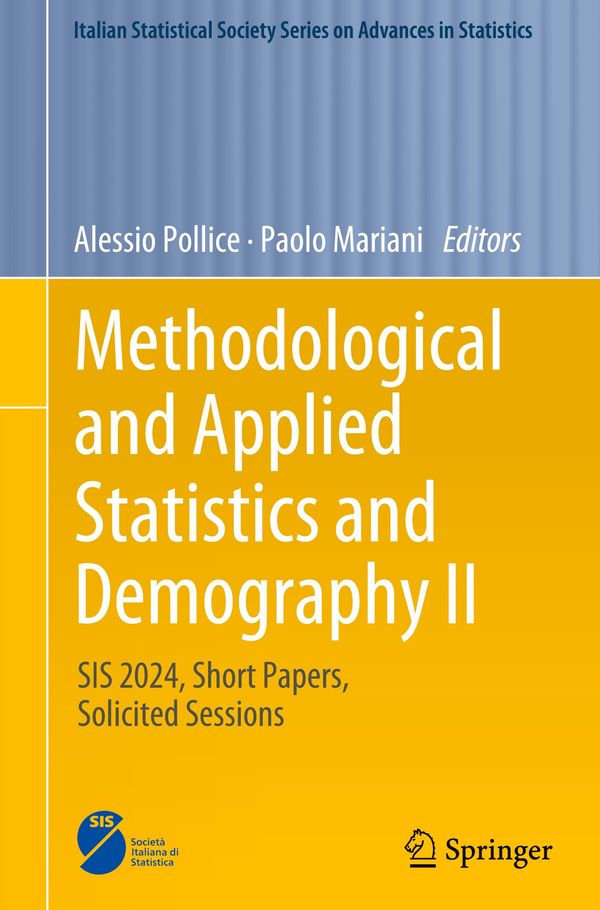 Italian Statistical Society Series on Advances in Statistics

Alessio Pollice · Paolo Mariani Editors

Methodological and Applied Statistics and Demography II

SIS 2024, Short Papers, Solicited Sessions

SIS
Società Italiana di Statistica

Springer